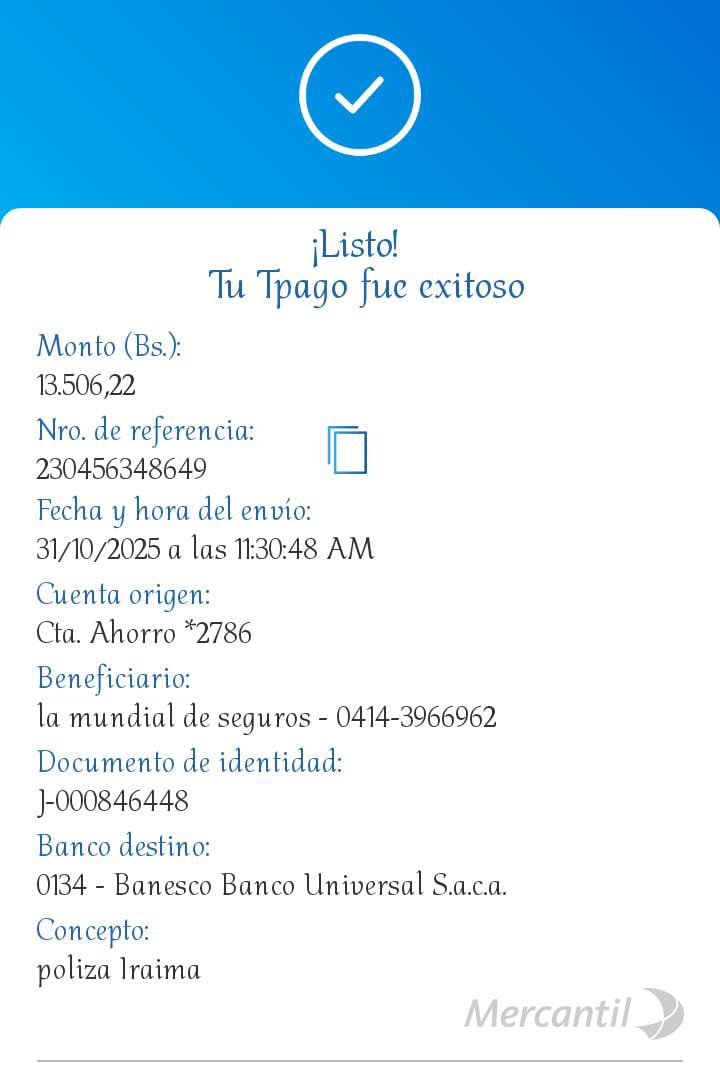 ¡Listo!
Tu Tpago fue exitoso

Monto (Bs.):
13.506,22

Nro. de referencia:
230456348649

Fecha y hora del envío:
31/10/2025 a las 11:30:48 AM

Cuenta origen:
Cta. Ahorro *2786

Beneficiario:
la mundial de seguros - 0414-3966962

Documento de identidad:
J-000846448

Banco destino:
0134 - Banesco Banco Universal S.a.c.a.

Concepto:
poliza Iraima

Mercantil